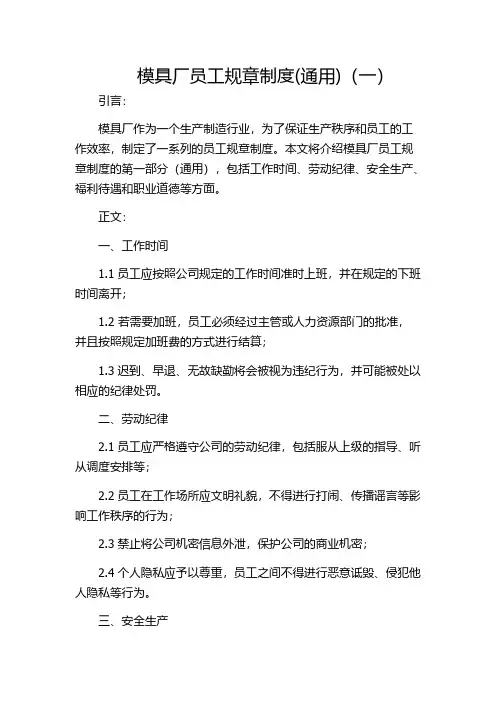 模具厂员工规章制度(通用)（一）

引言:

模具厂作为一个生产制造行业，为了保证生产秩序和员工的工作效率，制定了一系列的员工规章制度。本文将介绍模具厂员工规章制度的第一部分（通用），包括工作时间、劳动纪律、安全生产、福利待遇和职业道德等方面。

正文:

一、工作时间

1.1 员工应按照公司规定的工作时间准时上班，并在规定的下班时间离开;

1.2 若需要加班，员工必须经过主管或人力资源部门的批准，并且按照规定加班费的方式进行结算;

1.3 迟到、早退、无故缺勤将会被视为违纪行为，并可能被处以相应的纪律处罚。

二、劳动纪律

2.1 员工应严格遵守公司的劳动纪律，包括服从上级的指导、听从调度安排等;

2.2 员工在工作场所应文明礼貌，不得进行打闹、传播谣言等影响工作秩序的行为;

2.3 禁止将公司机密信息外泄，保护公司的商业机密;

2.4 个人隐私应予以尊重，员工之间不得进行恶意诋毁、侵犯他人隐私等行为。

三、安全生产